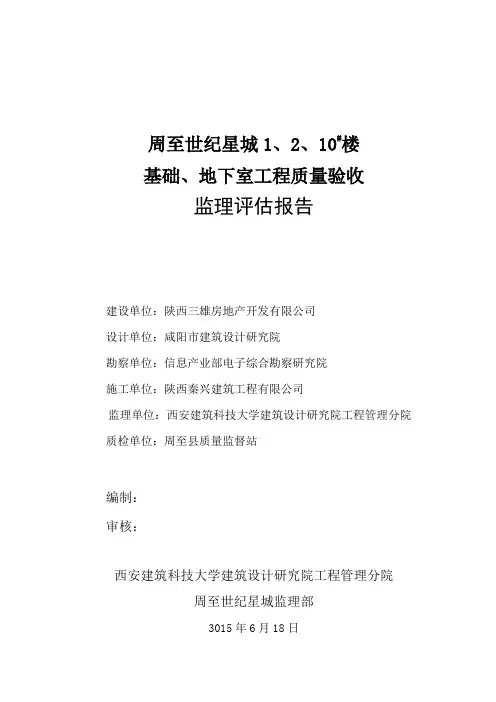 周至世纪星城 1、2、10#楼

基础、地下室工程质量验收

监理评估报告

建设单位：陕西三雄房地产开发有限公司

设计单位：咸阳市建筑设计研究院

勘察单位：信息产业部电子综合勘察研究院

施工单位：陕西秦兴建筑工程有限公司

监理单位：西安建筑科技大学建筑设计研究院工程管理分院

质检单位：周至县质量监督站

编制：

审核：

西安建筑科技大学建筑设计研究院工程管理分院

周至世纪星城监理部

3015 年 6 月 18 日